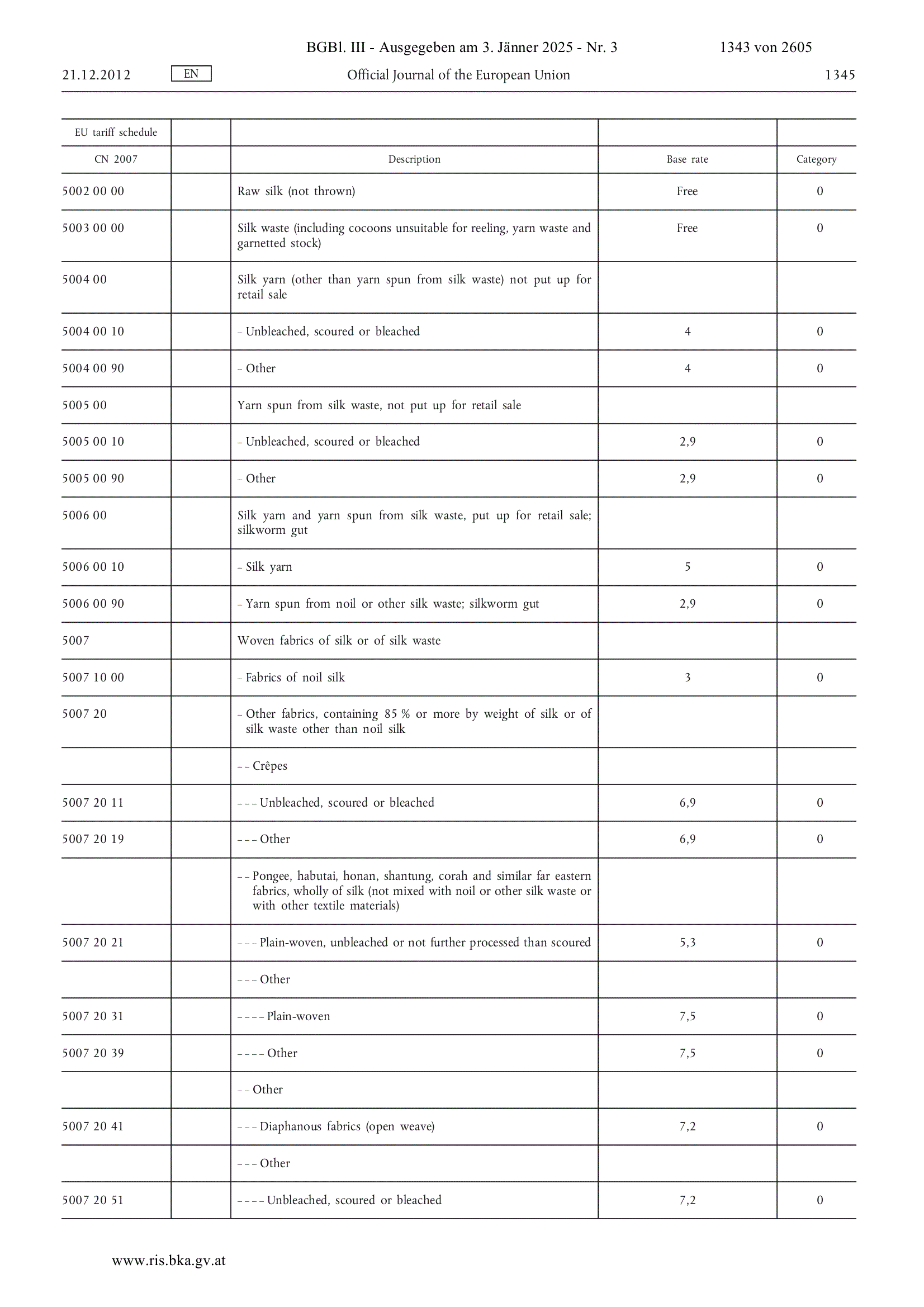 BGBl. III - Ausgegeben am 3. Jänner 2025 - Nr. 3 1343 von 2605

21.12.2012 EN Official Journal of the European Union 1345

| EU tariff schedule | | | | |
|---|---|---|---|---|
| CN 2007 | | Description | Base rate | Category |
| 5002 00 00 | | Raw silk (not thrown) | Free | 0 |
| 5003 00 00 | | Silk waste (including cocoons unsuitable for reeling, yarn waste and garnetted stock) | Free | 0 |
| 5004 00 | | Silk yarn (other than yarn spun from silk waste) not put up for retail sale | | |
| 5004 00 10 | | – Unbleached, scoured or bleached | 4 | 0 |
| 5004 00 90 | | – Other | 4 | 0 |
| 5005 00 | | Yarn spun from silk waste, not put up for retail sale | | |
| 5005 00 10 | | – Unbleached, scoured or bleached | 2,9 | 0 |
| 5005 00 90 | | – Other | 2,9 | 0 |
| 5006 00 | | Silk yarn and yarn spun from silk waste, put up for retail sale; silkworm gut | | |
| 5006 00 10 | | – Silk yarn | 5 | 0 |
| 5006 00 90 | | – Yarn spun from noil or other silk waste; silkworm gut | 2,9 | 0 |
| 5007 | | Woven fabrics of silk or of silk waste | | |
| 5007 10 00 | | – Fabrics of noil silk | 3 | 0 |
| 5007 20 | | – Other fabrics, containing 85 % or more by weight of silk or of silk waste other than noil silk | | |
| | | – – Crêpes | | |
| 5007 20 11 | | – – – Unbleached, scoured or bleached | 6,9 | 0 |
| 5007 20 19 | | – – – Other | 6,9 | 0 |
| | | – – Pongee, habutai, honan, shantung, corah and similar far eastern fabrics, wholly of silk (not mixed with noil or other silk waste or with other textile materials) | | |
| 5007 20 21 | | – – – Plain-woven, unbleached or not further processed than scoured | 5,3 | 0 |
| | | – – – Other | | |
| 5007 20 31 | | – – – – Plain-woven | 7,5 | 0 |
| 5007 20 39 | | – – – – Other | 7,5 | 0 |
| | | – – Other | | |
| 5007 20 41 | | – – – Diaphanous fabrics (open weave) | 7,2 | 0 |
| | | – – – Other | | |
| 5007 20 51 | | – – – – Unbleached, scoured or bleached | 7,2 | 0 |

www.ris.bka.gv.at